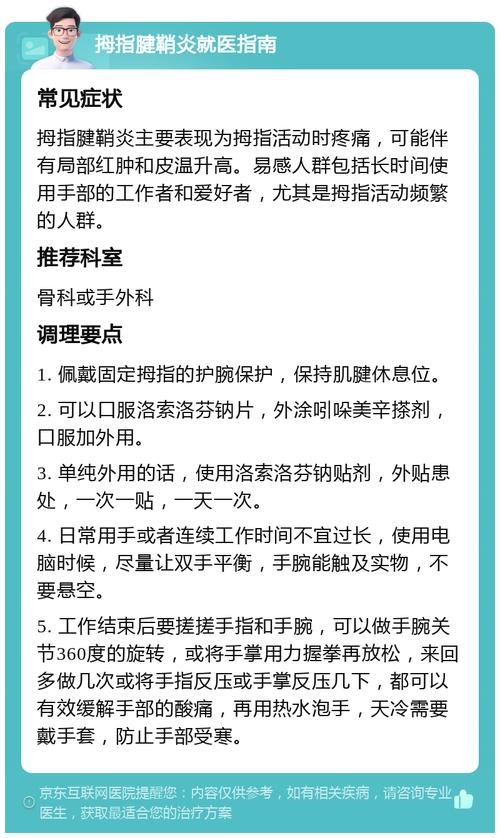 拇指腱鞘炎就医指南

常见症状

拇指腱鞘炎主要表现为拇指活动时疼痛，可能伴有局部红肿和皮温升高。易感人群包括长时间使用手部的工作者和爱好者，尤其是拇指活动频繁的人群。

推荐科室

骨科或手外科

调理要点

1. 佩戴固定拇指的护腕保护，保持肌腱休息位。

2. 可以口服洛索洛芬钠片，外涂吲哚美辛搽剂，口服加外用。

3. 单纯外用的话，使用洛索洛芬钠贴剂，外贴患处，一次一贴，一天一次。

4. 日常用手或者连续工作时间不宜过长，使用电脑时候，尽量让双手平衡，手腕能触及实物，不要悬空。

5. 工作结束后要搓搓手指和手腕，可以做手腕关节360度的旋转，或将手掌用力握拳再放松，来回多做几次或将手指反压或手掌反压几下，都可以有效缓解手部的酸痛，再用热水泡手，天冷需要戴手套，防止手部受寒。

京东互联网医院提醒您：内容仅供参考，如有相关疾病，请咨询专业医生，获取最适合您的治疗方案